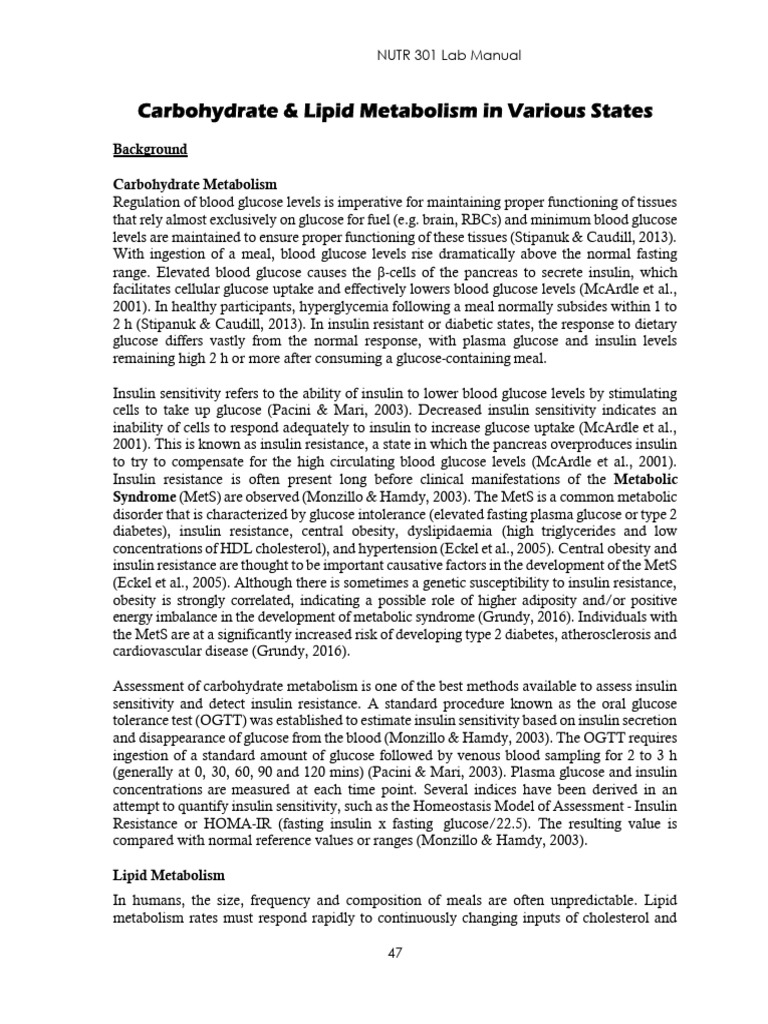 NUTR 301 Lab Manual

Carbohydrate & Lipid Metabolism in Various States

Background

Carbohydrate Metabolism
Regulation of blood glucose levels is imperative for maintaining proper functioning of tissues that rely almost exclusively on glucose for fuel (e.g. brain, RBCs) and minimum blood glucose levels are maintained to ensure proper functioning of these tissues (Stipanuk & Caudill, 2013). With ingestion of a meal, blood glucose levels rise dramatically above the normal fasting range. Elevated blood glucose causes the β-cells of the pancreas to secrete insulin, which facilitates cellular glucose uptake and effectively lowers blood glucose levels (McArdle et al., 2001). In healthy participants, hyperglycemia following a meal normally subsides within 1 to 2 h (Stipanuk & Caudill, 2013). In insulin resistant or diabetic states, the response to dietary glucose differs vastly from the normal response, with plasma glucose and insulin levels remaining high 2 h or more after consuming a glucose-containing meal.

Insulin sensitivity refers to the ability of insulin to lower blood glucose levels by stimulating cells to take up glucose (Pacini & Mari, 2003). Decreased insulin sensitivity indicates an inability of cells to respond adequately to insulin to increase glucose uptake (McArdle et al., 2001). This is known as insulin resistance, a state in which the pancreas overproduces insulin to try to compensate for the high circulating blood glucose levels (McArdle et al., 2001). Insulin resistance is often present long before clinical manifestations of the Metabolic Syndrome (MetS) are observed (Monzillo & Hamdy, 2003). The MetS is a common metabolic disorder that is characterized by glucose intolerance (elevated fasting plasma glucose or type 2 diabetes), insulin resistance, central obesity, dyslipidaemia (high triglycerides and low concentrations of HDL cholesterol), and hypertension (Eckel et al., 2005). Central obesity and insulin resistance are thought to be important causative factors in the development of the MetS (Eckel et al., 2005). Although there is sometimes a genetic susceptibility to insulin resistance, obesity is strongly correlated, indicating a possible role of higher adiposity and/or positive energy imbalance in the development of metabolic syndrome (Grundy, 2016). Individuals with the MetS are at a significantly increased risk of developing type 2 diabetes, atherosclerosis and cardiovascular disease (Grundy, 2016).

Assessment of carbohydrate metabolism is one of the best methods available to assess insulin sensitivity and detect insulin resistance. A standard procedure known as the oral glucose tolerance test (OGTT) was established to estimate insulin sensitivity based on insulin secretion and disappearance of glucose from the blood (Monzillo & Hamdy, 2003). The OGTT requires ingestion of a standard amount of glucose followed by venous blood sampling for 2 to 3 h (generally at 0, 30, 60, 90 and 120 mins) (Pacini & Mari, 2003). Plasma glucose and insulin concentrations are measured at each time point. Several indices have been derived in an attempt to quantify insulin sensitivity, such as the Homeostasis Model of Assessment - Insulin Resistance or HOMA-IR (fasting insulin x fasting glucose/22.5). The resulting value is compared with normal reference values or ranges (Monzillo & Hamdy, 2003).

Lipid Metabolism
In humans, the size, frequency and composition of meals are often unpredictable. Lipid metabolism rates must respond rapidly to continuously changing inputs of cholesterol and

47